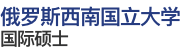 俄罗斯西南国立大学
国际硕士